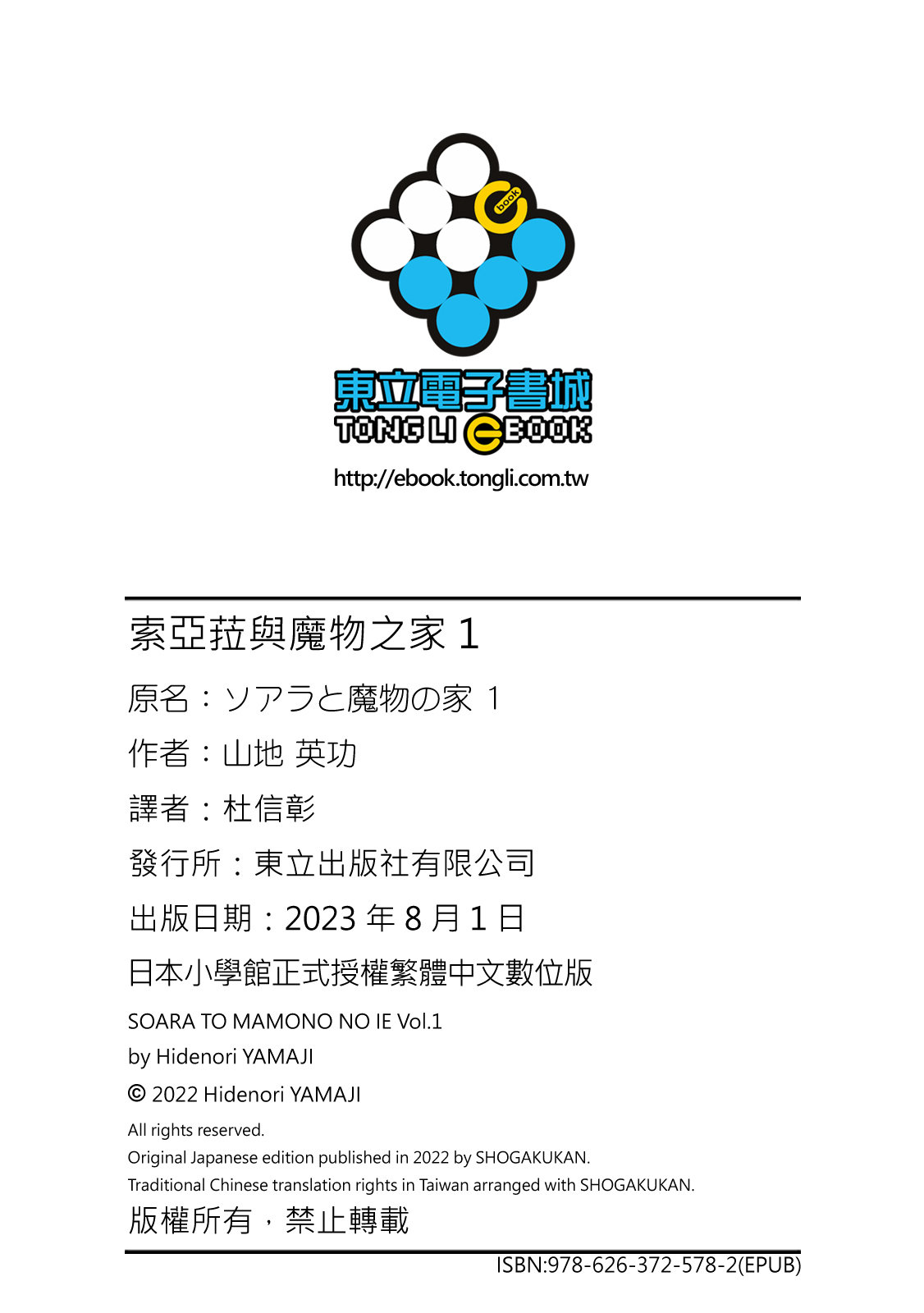 book

東立電子書城
TONG LI EBOOK
http://ebook.tongli.com.tw

索亞菈與魔物之家1

原名：ソアラと魔物の家 1

作者：山地 英功

譯者：杜信彰

發行所：東立出版社有限公司

出版日期：2023年8月1日

日本小學館正式授權繁體中文數位版

SOARA TO MAMONO NO IE Vol.1
by Hidenori YAMAJI
© 2022 Hidenori YAMAJI

All rights reserved.
Original Japanese edition published in 2022 by SHOGAKUKAN.
Traditional Chinese translation rights in Taiwan arranged with SHOGAKUKAN.

版權所有，禁止轉載

ISBN:978-626-372-578-2(EPUB)